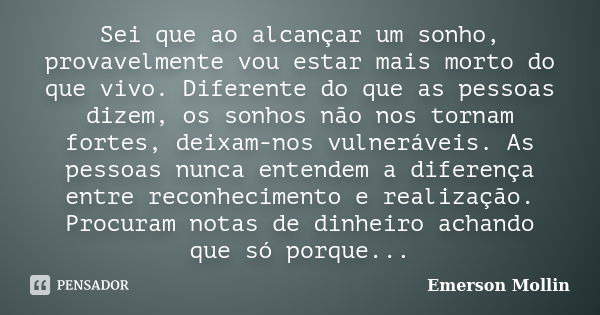 Sei que ao alcançar um sonho, provavelmente vou estar mais morto do que vivo. Diferente do que as pessoas dizem, os sonhos não nos tornam fortes, deixam-nos vulneráveis. As pessoas nunca entendem a diferença entre reconhecimento e realização. Procuram notas de dinheiro achando que só porque...

PENSADOR

Emerson Mollin